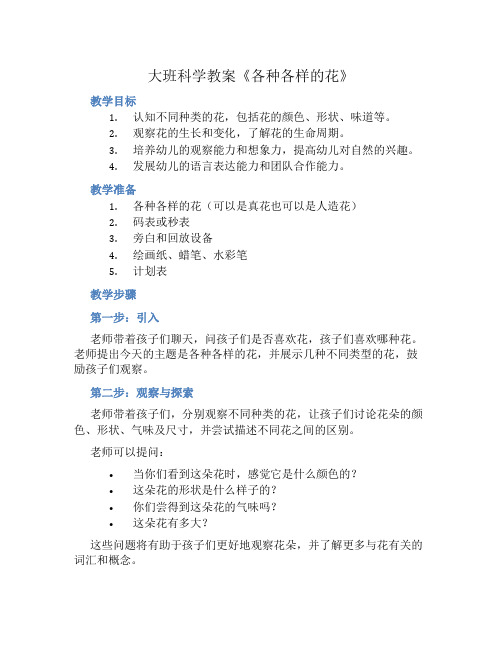 大班科学教案《各种各样的花》

教学目标

1. 认知不同种类的花，包括花的颜色、形状、味道等。
2. 观察花的生长和变化，了解花的生命周期。
3. 培养幼儿的观察能力和想象力，提高幼儿对自然的兴趣。
4. 发展幼儿的语言表达能力和团队合作能力。

教学准备

1. 各种各样的花（可以是真花也可以是人造花）
2. 码表或秒表
3. 旁白和回放设备
4. 绘画纸、蜡笔、水彩笔
5. 计划表

教学步骤

第一步：引入

老师带着孩子们聊天，问孩子们是否喜欢花，孩子们喜欢哪种花。老师提出今天的主题是各种各样的花，并展示几种不同类型的花，鼓励孩子们观察。

第二步：观察与探索

老师带着孩子们，分别观察不同种类的花，让孩子们讨论花朵的颜色、形状、气味及尺寸，并尝试描述不同花之间的区别。

老师可以提问：

• 当你们看到这朵花时，感觉它是什么颜色的？
• 这朵花的形状是什么样子的？
• 你们尝得到这朵花的气味吗？
• 这朵花有多大？

这些问题将有助于孩子们更好地观察花朵，并了解更多与花有关的词汇和概念。